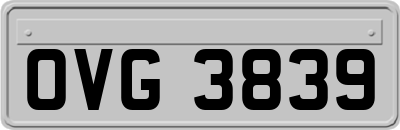 OVG 3839